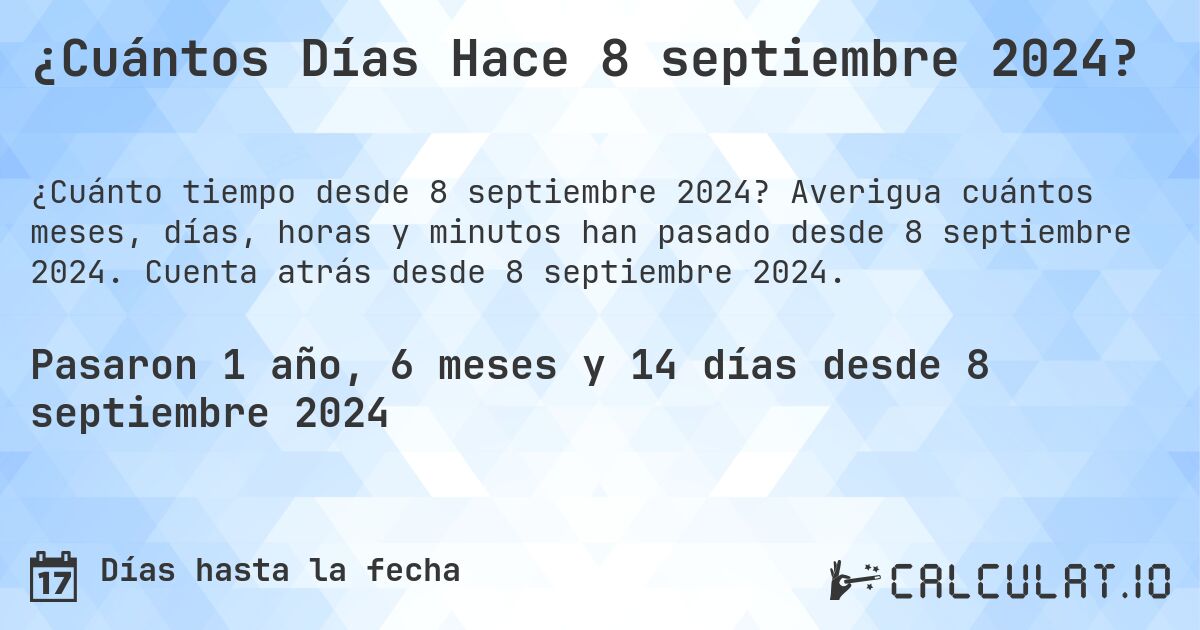 ¿Cuántos Días Hace 8 septiembre 2024?

¿Cuánto tiempo desde 8 septiembre 2024? Averigua cuántos meses, días, horas y minutos han pasado desde 8 septiembre 2024. Cuenta atrás desde 8 septiembre 2024.

Pasaron 1 año, 6 meses y 14 días desde 8 septiembre 2024

17 Días hasta la fecha

CALCULAT.IO